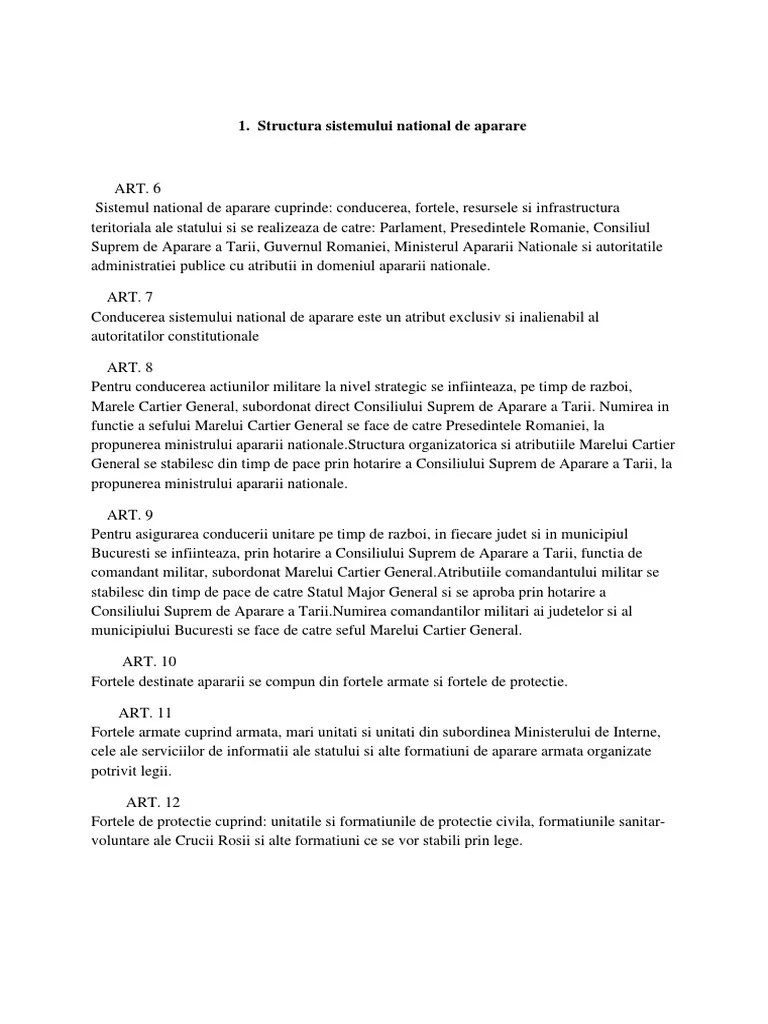 1. Structura sistemului national de aparare

ART. 6
Sistemul national de aparare cuprinde: conducerea, fortele, resursele si infrastructura teritoriala ale statului si se realizeaza de catre: Parlament, Presedintele Romanie, Consiliul Suprem de Aparare a Tarii, Guvernul Romaniei, Ministerul Apararii Nationale si autoritatile administratiei publice cu atributii in domeniul apararii nationale.

ART. 7
Conducerea sistemului national de aparare este un atribut exclusiv si inalienabil al autoritatilor constitutionale

ART. 8
Pentru conducerea actiunilor militare la nivel strategic se infiinteaza, pe timp de razboi, Marele Cartier General, subordonat direct Consiliului Suprem de Aparare a Tarii. Numirea in functie a sefului Marelui Cartier General se face de catre Presedintele Romaniei, la propunerea ministrului apararii nationale.Structura organizatorica si atributiile Marelui Cartier General se stabilesc din timp de pace prin hotarire a Consiliului Suprem de Aparare a Tarii, la propunerea ministrului apararii nationale.

ART. 9
Pentru asigurarea conducerii unitare pe timp de razboi, in fiecare judet si in municipiul Bucuresti se infiinteaza, prin hotarire a Consiliului Suprem de Aparare a Tarii, functia de comandant militar, subordonat Marelui Cartier General.Atributiile comandantului militar se stabilesc din timp de pace de catre Statul Major General si se aproba prin hotarire a Consiliului Suprem de Aparare a Tarii.Numirea comandantilor militari ai judetelor si al municipiului Bucuresti se face de catre seful Marelui Cartier General.

ART. 10
Fortele destinate apararii se compun din fortele armate si fortele de protectie.

ART. 11
Fortele armate cuprind armata, mari unitati si unitati din subordinea Ministerului de Interne, cele ale serviciilor de informatii ale statului si alte formatiuni de aparare armata organizate potrivit legii.

ART. 12
Fortele de protectie cuprind: unitatile si formatiunile de protectie civila, formatiunile sanitar-voluntare ale Crucii Rosii si alte formatiuni ce se vor stabili prin lege.